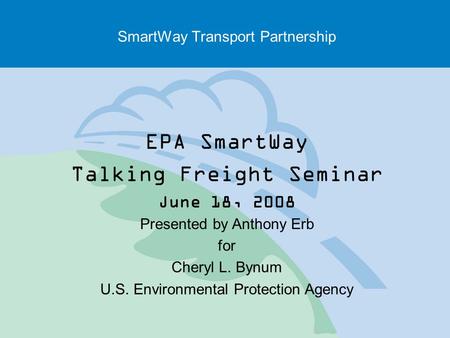 SmartWay Transport Partnership

EPA SmartWay
Talking Freight Seminar
June 18, 2008
Presented by Anthony Erb
for
Cheryl L. Bynum
U.S. Environmental Protection Agency